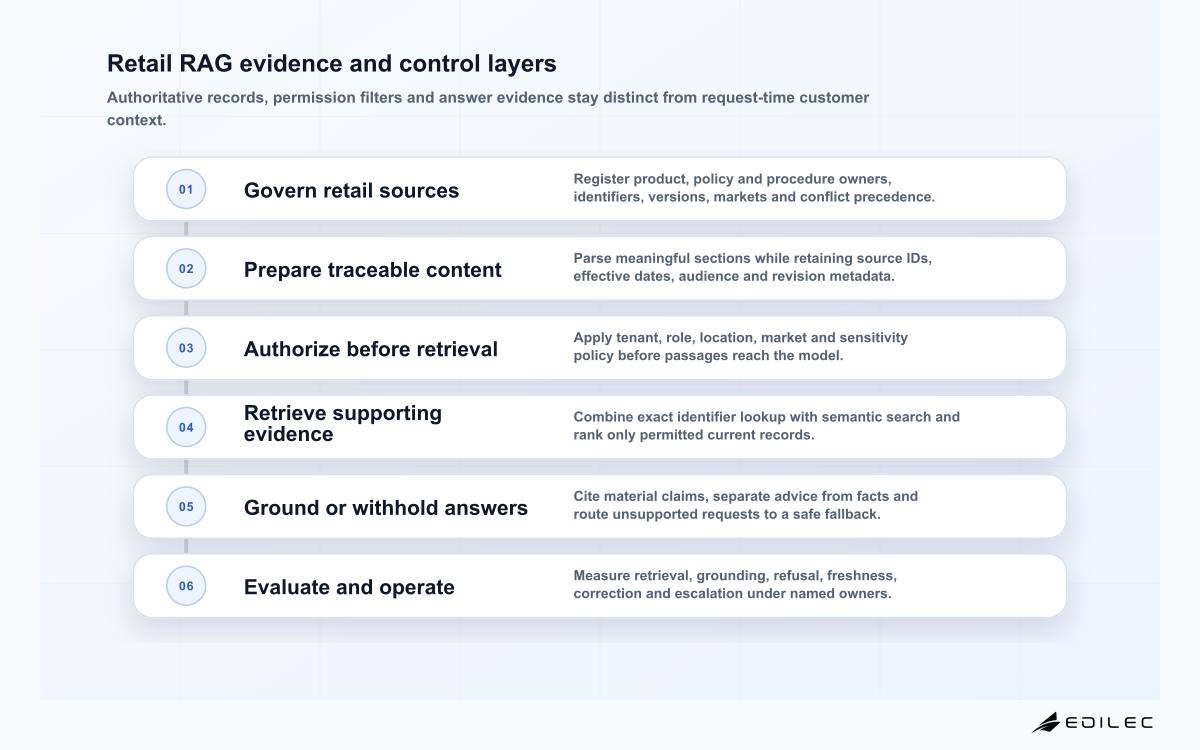 Retail RAG evidence and control layers

Authoritative records, permission filters and answer evidence stay distinct from request-time customer context.

01 Govern retail sources

Register product, policy and procedure owners, identifiers, versions, markets and conflict precedence.

02 Prepare traceable content

Parse meaningful sections while retaining source IDs, effective dates, audience and revision metadata.

03 Authorize before retrieval

Apply tenant, role, location, market and sensitivity policy before passages reach the model.

04 Retrieve supporting evidence

Combine exact identifier lookup with semantic search and rank only permitted current records.

05 Ground or withhold answers

Cite material claims, separate advice from facts and route unsupported requests to a safe fallback.

06 Evaluate and operate

Measure retrieval, grounding, refusal, freshness, correction and escalation under named owners.

EDILEC